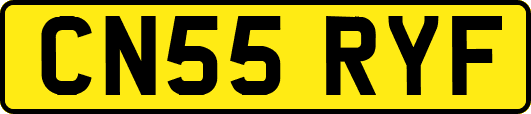 CN55 RYF